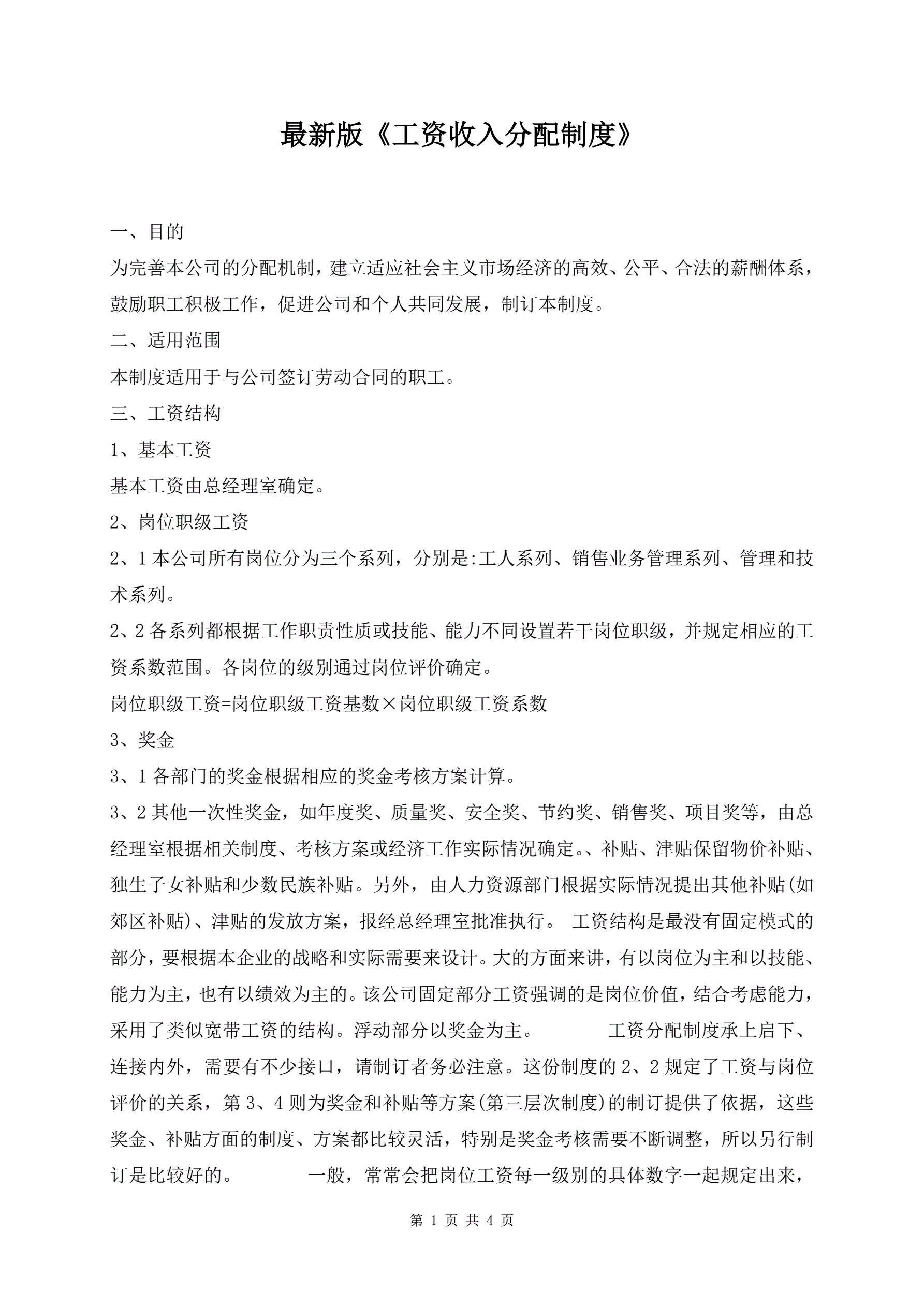 最新版《工资收入分配制度》

一、目的

为完善本公司的分配机制，建立适应社会主义市场经济的高效、公平、合法的薪酬体系，鼓励职工积极工作，促进公司和个人共同发展，制订本制度。

二、适用范围

本制度适用于与公司签订劳动合同的职工。

三、工资结构

1、基本工资

基本工资由总经理室确定。

2、岗位职级工资

2、1 本公司所有岗位分为三个系列，分别是:工人系列、销售业务管理系列、管理和技术系列。

2、2 各系列都根据工作职责性质或技能、能力不同设置若干岗位职级，并规定相应的工资系数范围。各岗位的级别通过岗位评价确定。

岗位职级工资=岗位职级工资基数×岗位职级工资系数

3、奖金

3、1 各部门的奖金根据相应的奖金考核方案计算。

3、2 其他一次性奖金，如年度奖、质量奖、安全奖、节约奖、销售奖、项目奖等，由总经理室根据相关制度、考核方案或经济工作实际情况确定。、补贴、津贴保留物价补贴、独生子女补贴和少数民族补贴。另外，由人力资源部门根据实际情况提出其他补贴(如郊区补贴)、津贴的发放方案，报经总经理室批准执行。 工资结构是最没有固定模式的部分，要根据本企业的战略和实际需要来设计。大的方面来讲，有以岗位为主和以技能、能力为主，也有以绩效为主的。该公司固定部分工资强调的是岗位价值，结合考虑能力，采用了类似宽带工资的结构。浮动部分以奖金为主。 工资分配制度承上启下、连接内外，需要有不少接口，请制订者务必注意。这份制度的 2、2 规定了工资与岗位评价的关系，第 3、4 则为奖金和补贴等方案(第三层次制度)的制订提供了依据，这些奖金、补贴方面的制度、方案都比较灵活，特别是奖金考核需要不断调整，所以另行制订是比较好的。 一般，常常会把岗位工资每一级别的具体数字一起规定出来，

第 1 页 共 4 页